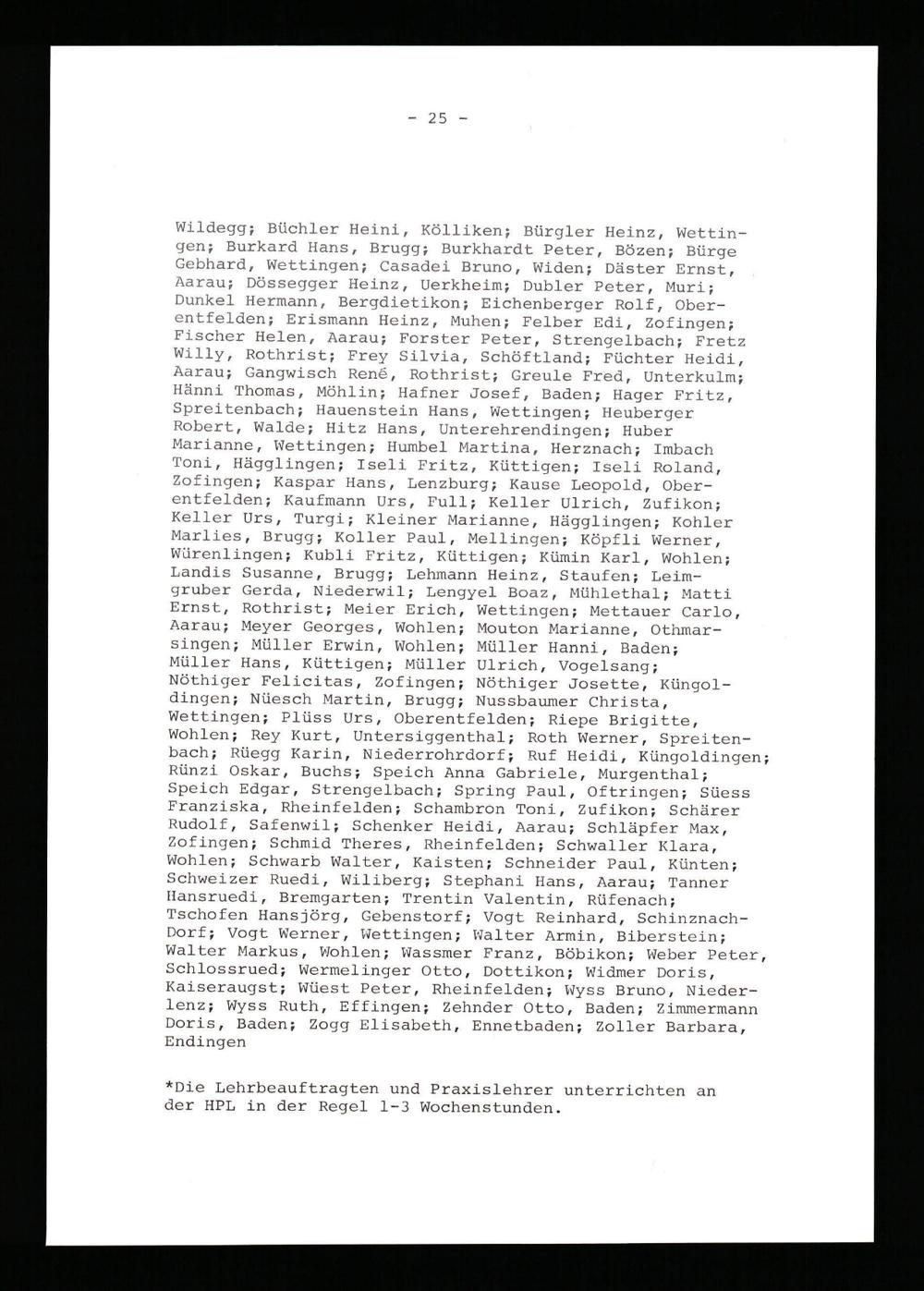 - 25 -

Wildegg; Büchler Heini, Kölliken; Bürgler Heinz, Wettingen; Burkard Hans, Brugg; Burkhardt Peter, Bözen; Bürge Gebhard, Wettingen; Casadei Bruno, Widen; Däster Ernst, Aarau; Dössegger Heinz, Uerkheim; Dubler Peter, Muri; Dunkel Hermann, Bergdietikon; Eichenberger Rolf, Oberentfelden; Erismann Heinz, Muhen; Felber Edi, Zofingen; Fischer Helen, Aarau; Forster Peter, Strengelbach; Fretz Willy, Rothrist; Frey Silvia, Schöftland; Füchter Heidi, Aarau; Gangwisch René, Rothrist; Greule Fred, Unterkulm; Hänni Thomas, Möhlin; Hafner Josef, Baden; Hager Fritz, Spreitenbach; Hauenstein Hans, Wettingen; Heuberger Robert, Walde; Hitz Hans, Unterehrendingen; Huber Marianne, Wettingen; Humbel Martina, Herznach; Imbach Toni, Hägglingen; Iseli Fritz, Küttigen; Iseli Roland, Zofingen; Kaspar Hans, Lenzburg; Kause Leopold, Oberentfelden; Kaufmann Urs, Full; Keller Ulrich, Zufikon; Keller Urs, Turgi; Kleiner Marianne, Hägglingen; Kohler Marlies, Brugg; Koller Paul, Mellingen; Köpfli Werner, Würenlingen; Kubli Fritz, Küttigen; Kümin Karl, Wohlen; Landis Susanne, Brugg; Lehmann Heinz, Staufen; Leimgruber Gerda, Niederwil; Lengyel Boaz, Mühlethal; Matti Ernst, Rothrist; Meier Erich, Wettingen; Mettauer Carlo, Aarau; Meyer Georges, Wohlen; Mouton Marianne, Othmarsingen; Müller Erwin, Wohlen; Müller Hanni, Baden; Müller Hans, Küttigen; Müller Ulrich, Vogelsang; Nöthiger Felicitas, Zofingen; Nöthiger Josette, Küngoldingen; Nüesch Martin, Brugg; Nussbaumer Christa, Wettingen; Plüss Urs, Oberentfelden; Riepe Brigitte, Wohlen; Rey Kurt, Untersiggenthal; Roth Werner, Spreitenbach; Rüegg Karin, Niederrohrdorf; Ruf Heidi, Küngoldingen; Rünzi Oskar, Buchs; Speich Anna Gabriele, Murgenthal; Speich Edgar, Strengelbach; Spring Paul, Oftringen; Süess Franziska, Rheinfelden; Schambron Toni, Zufikon; Schärer Rudolf, Safenwil; Schenker Heidi, Aarau; Schläpfer Max, Zofingen; Schmid Theres, Rheinfelden; Schwaller Klara, Wohlen; Schwarb Walter, Kaisten; Schneider Paul, Künten; Schweizer Ruedi, Wiliberg; Stephani Hans, Aarau; Tanner Hansruedi, Bremgarten; Trentin Valentin, Rüfenach; Tschofen Hansjörg, Gebenstorf; Vogt Reinhard, Schinznach-Dorf; Vogt Werner, Wettingen; Walter Armin, Biberstein; Walter Markus, Wohlen; Wassmer Franz, Böbikon; Weber Peter, Schlossrued; Wermelinger Otto, Dottikon; Widmer Doris, Kaiseraugst; Wüest Peter, Rheinfelden; Wyss Bruno, Niederlenz; Wyss Ruth, Effingen; Zehnder Otto, Baden; Zimmermann Doris, Baden; Zogg Elisabeth, Ennetbaden; Zoller Barbara, Endingen

*Die Lehrbeauftragten und Praxislehrer unterrichten an der HPL in der Regel 1-3 Wochenstunden.